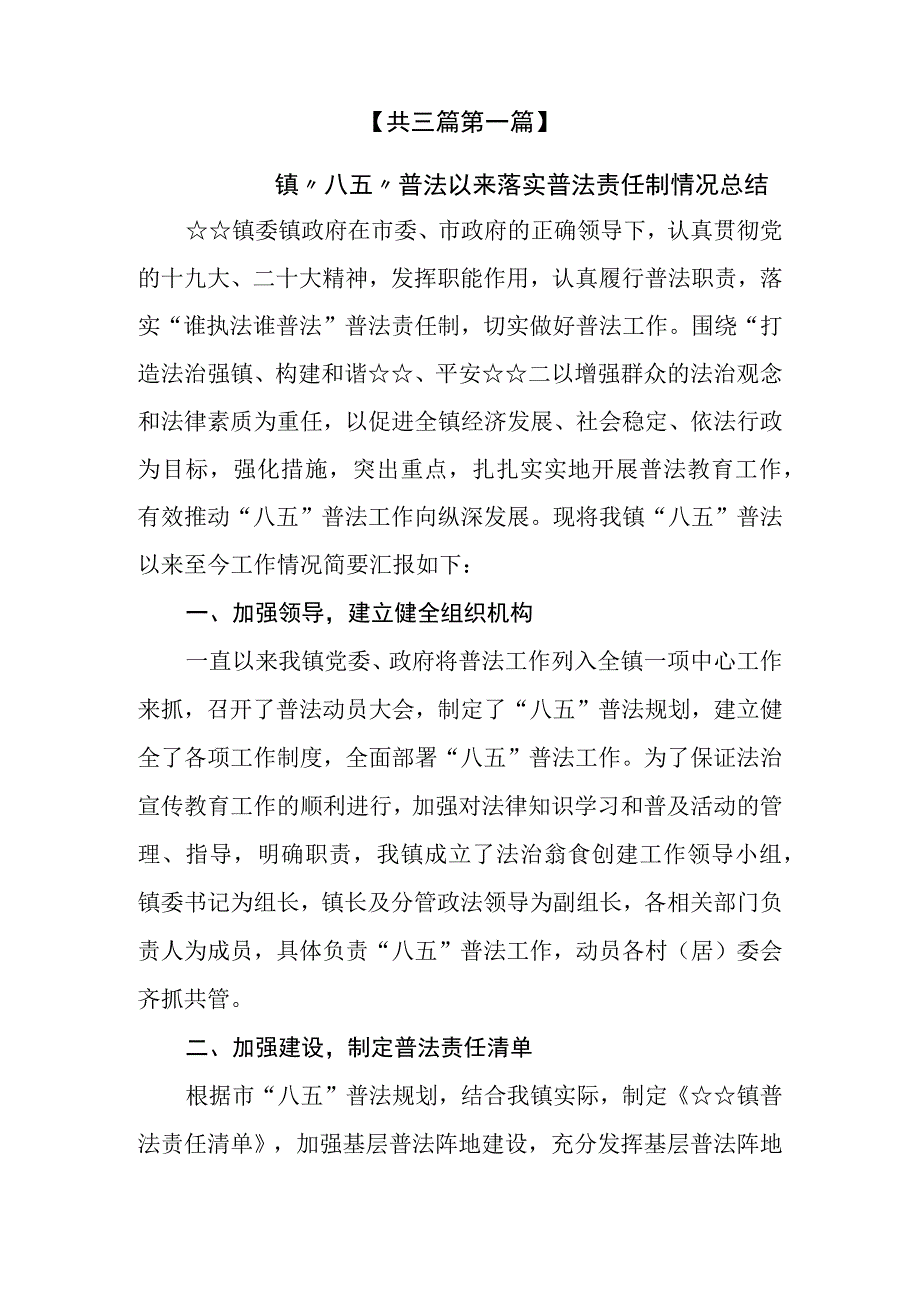 【共三篇第一篇】

镇〃八五〃普法以来落实普法责任制情况总结

☆☆镇委镇政府在市委、市政府的正确领导下，认真贯彻党的十九大、二十大精神，发挥职能作用，认真履行普法职责，落实“谁执法谁普法”普法责任制，切实做好普法工作。围绕“打造法治强镇、构建和谐☆☆、平安☆☆二以增强群众的法治观念和法律素质为重任，以促进全镇经济发展、社会稳定、依法行政为目标，强化措施，突出重点，扎扎实实地开展普法教育工作，有效推动“八五”普法工作向纵深发展。现将我镇“八五”普法以来至今工作情况简要汇报如下：

一、加强领导，建立健全组织机构

一直以来我镇党委、政府将普法工作列入全镇一项中心工作来抓，召开了普法动员大会，制定了“八五”普法规划，建立健全了各项工作制度，全面部署“八五”普法工作。为了保证法治宣传教育工作的顺利进行，加强对法律知识学习和普及活动的管理、指导，明确职责，我镇成立了法治翁食创建工作领导小组，镇委书记为组长，镇长及分管政法领导为副组长，各相关部门负责人为成员，具体负责“八五”普法工作，动员各村（居）委会齐抓共管。

二、加强建设，制定普法责任清单

根据市“八五”普法规划，结合我镇实际，制定《☆☆镇普法责任清单》，加强基层普法阵地建设，充分发挥基层普法阵地